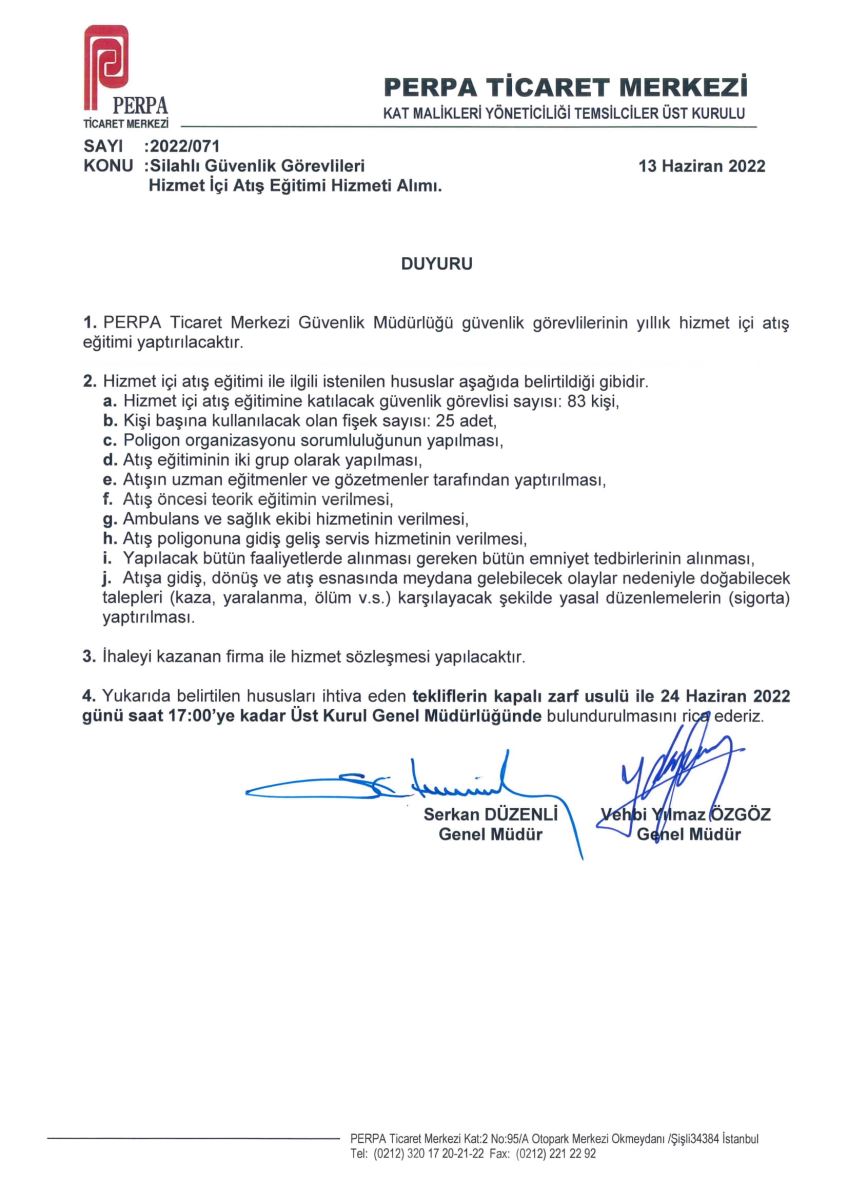 PERPA
TİCARET MERKEZİ

PERPA TİCARET MERKEZİ
KAT MALİKLERİ YÖNETİCİLİĞİ TEMSİLCİLER ÜST KURULU

SAYI :2022/071
KONU :Silahlı Güvenlik Görevlileri
Hizmet İçi Atış Eğitimi Hizmeti Alımı.

13 Haziran 2022

DUYURU

1. PERPA Ticaret Merkezi Güvenlik Müdürlüğü güvenlik görevlilerinin yıllık hizmet içi atış eğitimi yaptırılacaktır.

2. Hizmet içi atış eğitimi ile ilgili istenilen hususlar aşağıda belirtildiği gibidir.
a. Hizmet içi atış eğitimine katılacak güvenlik görevlisi sayısı: 83 kişi,
b. Kişi başına kullanılacak olan fişek sayısı: 25 adet,
c. Poligon organizasyonu sorumluluğunun yapılması,
d. Atış eğitiminin iki grup olarak yapılması,
e. Atışın uzman eğitmenler ve gözetmenler tarafından yaptırılması,
f. Atış öncesi teorik eğitimin verilmesi,
g. Ambulans ve sağlık ekibi hizmetinin verilmesi,
h. Atış poligonuna gidiş geliş servis hizmetinin verilmesi,
i. Yapılacak bütün faaliyetlerde alınması gereken bütün emniyet tedbirlerinin alınması,
j. Atışa gidiş, dönüş ve atış esnasında meydana gelebilecek olaylar nedeniyle doğabilecek talepleri (kaza, yaralanma, ölüm v.s.) karşılayacak şekilde yasal düzenlemelerin (sigorta) yaptırılması.

3. İhaleyi kazanan firma ile hizmet sözleşmesi yapılacaktır.

4. Yukarıda belirtilen hususları ihtiva eden tekliflerin kapalı zarf usulü ile 24 Haziran 2022 günü saat 17:00'ye kadar Üst Kurul Genel Müdürlüğünde bulundurulmasını rica ederiz.

Serkan DÜZENLİ
Genel Müdür

Vehbi Yılmaz ÖZGÖZ
Genel Müdür

PERPA Ticaret Merkezi Kat:2 No:95/A Otopark Merkezi Okmeydanı /Şişli34384 İstanbul
Tel: (0212) 320 17 20-21-22 Fax: (0212) 221 22 92